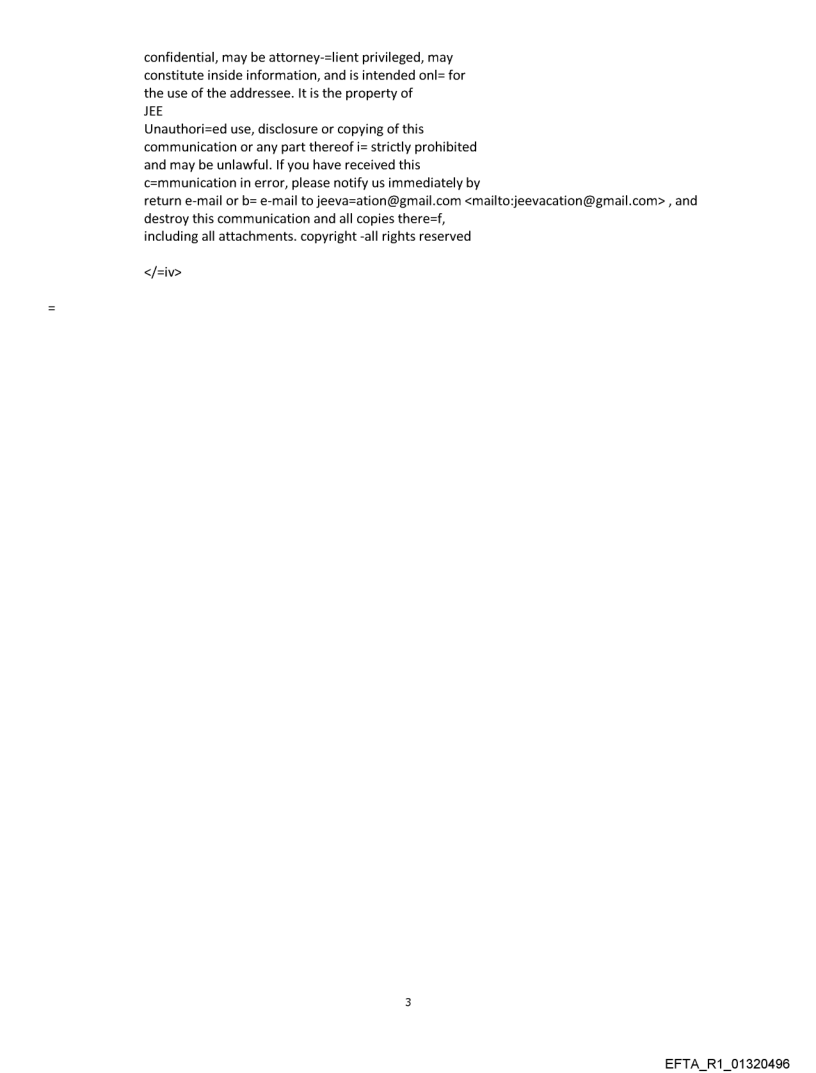 confidential, may be attorney-=lient privileged, may constitute inside information, and is intended onl= for the use of the addressee. It is the property of JEE
Unauthori=ed use, disclosure or copying of this communication or any part thereof i= strictly prohibited and may be unlawful. If you have received this c=mmunication in error, please notify us immediately by return e-mail or b= e-mail to jeeva=ation@gmail.com <mailto:jeevacation@gmail.com> , and destroy this communication and all copies there=f, including all attachments. copyright -all rights reserved

</=iv>

=

3

EFTA_R1_01320496